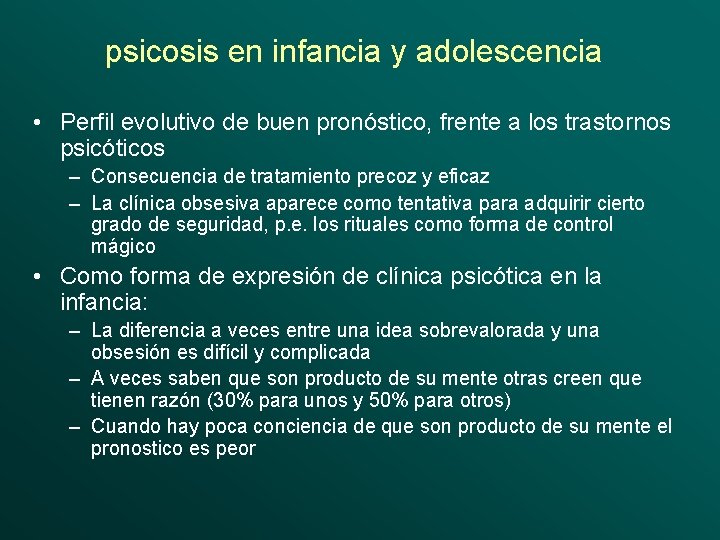 psicosis en infancia y adolescencia

• Perfil evolutivo de buen pronóstico, frente a los trastornos psicóticos
  – Consecuencia de tratamiento precoz y eficaz
  – La clínica obsesiva aparece como tentativa para adquirir cierto grado de seguridad, p.e. los rituales como forma de control mágico
• Como forma de expresión de clínica psicótica en la infancia:
  – La diferencia a veces entre una idea sobrevalorada y una obsesión es difícil y complicada
  – A veces saben que son producto de su mente otras creen que tienen razón (30% para unos y 50% para otros)
  – Cuando hay poca conciencia de que son producto de su mente el pronostico es peor